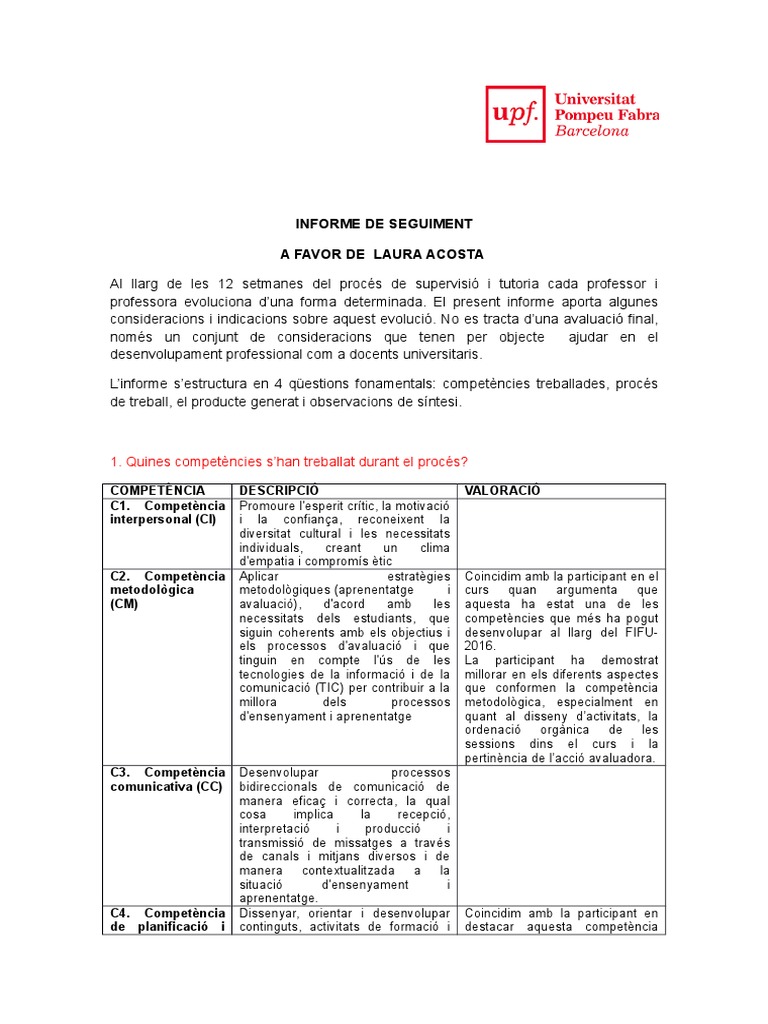 upf. Universitat Pompeu Fabra Barcelona

INFORME DE SEGUIMENT

A FAVOR DE LAURA ACOSTA

Al llarg de les 12 setmanes del procés de supervisió i tutoria cada professor i professora evoluciona d'una forma determinada. El present informe aporta algunes consideracions i indicacions sobre aquest evolució. No es tracta d'una avaluació final, només un conjunt de consideracions que tenen per objecte ajudar en el desenvolupament professional com a docents universitaris.

L'informe s'estructura en 4 qüestions fonamentals: competències treballades, procés de treball, el producte generat i observacions de síntesi.

1. Quines competències s'han treballat durant el procés?

| COMPETÈNCIA | DESCRIPCIÓ | VALORACIÓ |
|---|---|---|
| C1. Competència interpersonal (CI) | Promoure l'esperit crític, la motivació i la confiança, reconeixent la diversitat cultural i les necessitats individuals, creant un clima d'empatia i compromís ètic | |
| C2. Competència metodològica (CM) | Aplicar estratègies metodològiques (aprenentatge i avaluació), d'acord amb les necessitats dels estudiants, que siguin coherents amb els objectius i els processos d'avaluació i que tinguin en compte l'ús de les tecnologies de la informació i de la comunicació (TIC) per contribuir a la millora dels processos d'ensenyament i aprenentatge | Coincidim amb la participant en el curs quan argumenta que aquesta ha estat una de les competències que més ha pogut desenvolupar al llarg del FIFU-2016. La participant ha demostrat millorar en els diferents aspectes que conformen la competència metodològica, especialment en quant al disseny d'activitats, la ordenació orgànica de les sessions dins el curs i la pertinència de l'acció avaluadora. |
| C3. Competència comunicativa (CC) | Desenvolupar processos bidireccionals de comunicació de manera eficaç i correcta, la qual cosa implica la recepció, interpretació i producció i transmissió de missatges a través de canals i mitjans diversos i de manera contextualitzada a la situació d'ensenyament i aprenentatge. | |
| C4. Competència de planificació i | Dissenyar, orientar i desenvolupar continguts, activitats de formació i | Coincidim amb la participant en destacar aquesta competència |